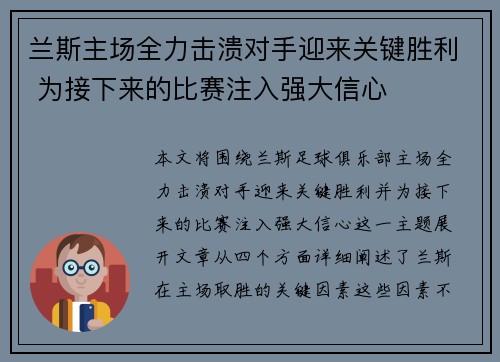 兰斯主场全力击溃对手迎来关键胜利 为接下来的比赛注入强大信心

本文将围绕兰斯足球俱乐部主场全力击溃对手迎来关键胜利并为接下来的比赛注入强大信心这一主题展开文章从四个方面详细阐述了兰斯在主场取胜的关键因素这些因素不